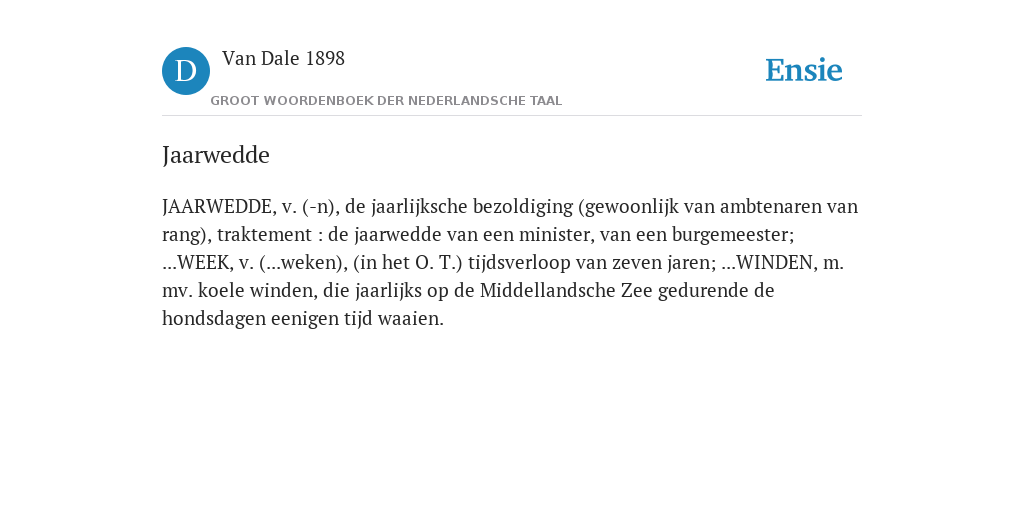 D

Van Dale 1898

GROOT WOORDENBOEK DER NEDERLANDSCHE TAAL

Ensie

Jaarwedde

JAARWEDDE, v. (-n), de jaarlijksche bezoldiging (gewoonlijk van ambtenaren van rang), traktement : de jaarwedde van een minister, van een burgemeester; ...WEEK, v. (...weken), (in het O. T.) tijdsverloop van zeven jaren; ...WINDEN, m. mv. koele winden, die jaarlijks op de Middellandsche Zee gedurende de hondsdagen eenigen tijd waaien.